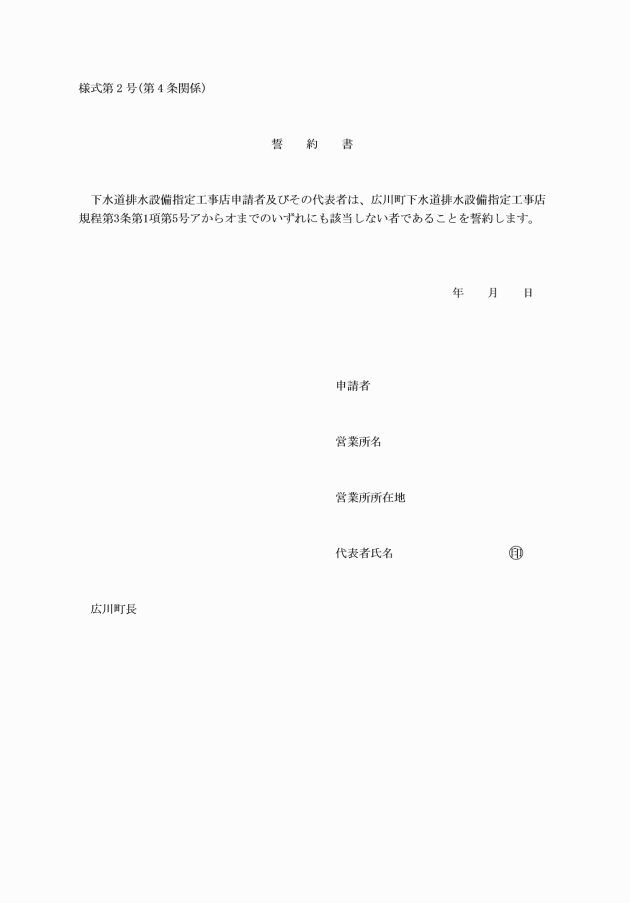 様式第２号(第４条関係)

誓　約　書

下水道排水設備指定工事店申請者及びその代表者は、広川町下水道排水設備指定工事店規程第3条第1項第5号アからオまでのいずれにも該当しない者であることを誓約します。

年　月　日

申請者

営業所名

営業所所在地

代表者氏名　　　　　　　㊞

広川町長